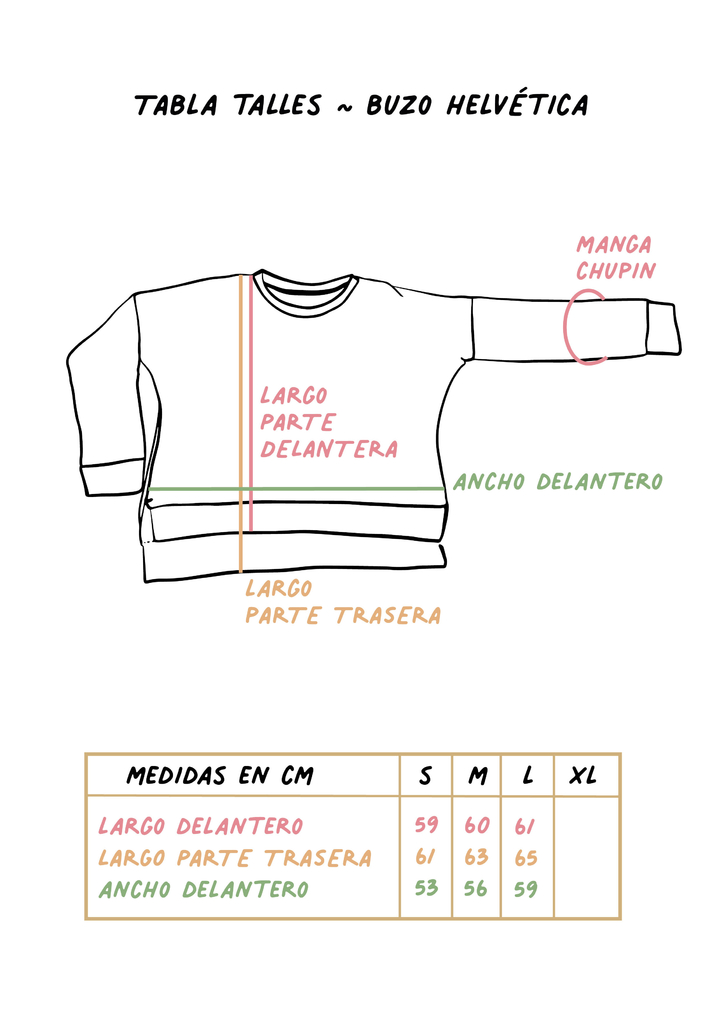 TABLA TALLES ~ BUZO HELVÉTICA

MANGA CHUPIN

LARGO PARTE DELANTERA

ANCHO DELANTERO

LARGO PARTE TRASERA

| MEDIDAS EN CM | S | M | L | XL |
|---|---|---|---|---|
| LARGO DELANTERO | 59 | 60 | 61 | |
| LARGO PARTE TRASERA | 61 | 63 | 65 | |
| ANCHO DELANTERO | 53 | 56 | 59 | |